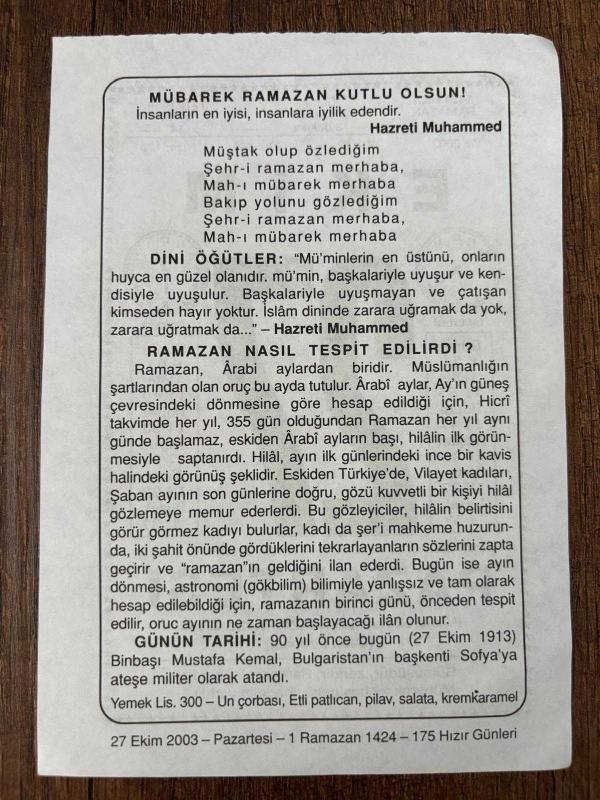 MÜBAREK RAMAZAN KUTLU OLSUN!
İnsanların en iyisi, insanlara iyilik edendir.
Hazreti Muhammed

Müştak olup özlediğim
Şehr-i ramazan merhaba,
Mah-ı mübarek merhaba
Bakıp yolunu gözlediğim
Şehr-i ramazan merhaba,
Mah-ı mübarek merhaba

DİNİ ÖĞÜTLER: "Mü'minlerin en üstünü, onların huyca en güzel olanıdır. mü'min, başkalariyle uyuşur ve kendisiyle uyuşulur. Başkalariyle uyuşmayan ve çatışan kimseden hayır yoktur. İslâm dininde zarara uğramak da yok, zarara uğratmak da..." – Hazreti Muhammed

RAMAZAN NASIL TESPİT EDİLİRDİ ?
Ramazan, Ârabi aylardan biridir. Müslümanlığın şartlarından olan oruç bu ayda tutulur. Ârabî aylar, Ay'ın güneş çevresindeki dönmesine göre hesap edildiği için, Hicrî takvimde her yıl, 355 gün olduğundan Ramazan her yıl aynı günde başlamaz, eskiden Ârabî ayların başı, hilâlin ilk görünmesiyle saptanırdı. Hilâl, ayın ilk günlerindeki ince bir kavis halindeki görünüş şeklidir. Eskiden Türkiye'de, Vilayet kadıları, Şaban ayının son günlerine doğru, gözü kuvvetli bir kişiyi hilâl gözlemeye memur ederlerdi. Bu gözleyiciler, hilâlin belirtisini görür görmez kadıyı bulurlar, kadı da şer'i mahkeme huzurunda, iki şahit önünde gördüklerini tekrarlayanların sözlerini zapta geçirir ve "ramazan"ın geldiğini ilan ederdi. Bugün ise ayın dönmesi, astronomi (gökbilim) bilimiyle yanlışsız ve tam olarak hesap edilebildiği için, ramazanın birinci günü, önceden tespit edilir, oruc ayının ne zaman başlayacağı ilân olunur.

GÜNÜN TARİHİ: 90 yıl önce bugün (27 Ekim 1913) Binbaşı Mustafa Kemal, Bulgaristan'ın başkenti Sofya'ya ateşe militer olarak atandı.

Yemek Lis. 300 – Un çorbası, Etli patlıcan, pilav, salata, kremkaramel

27 Ekim 2003 – Pazartesi – 1 Ramazan 1424 – 175 Hızır Günleri